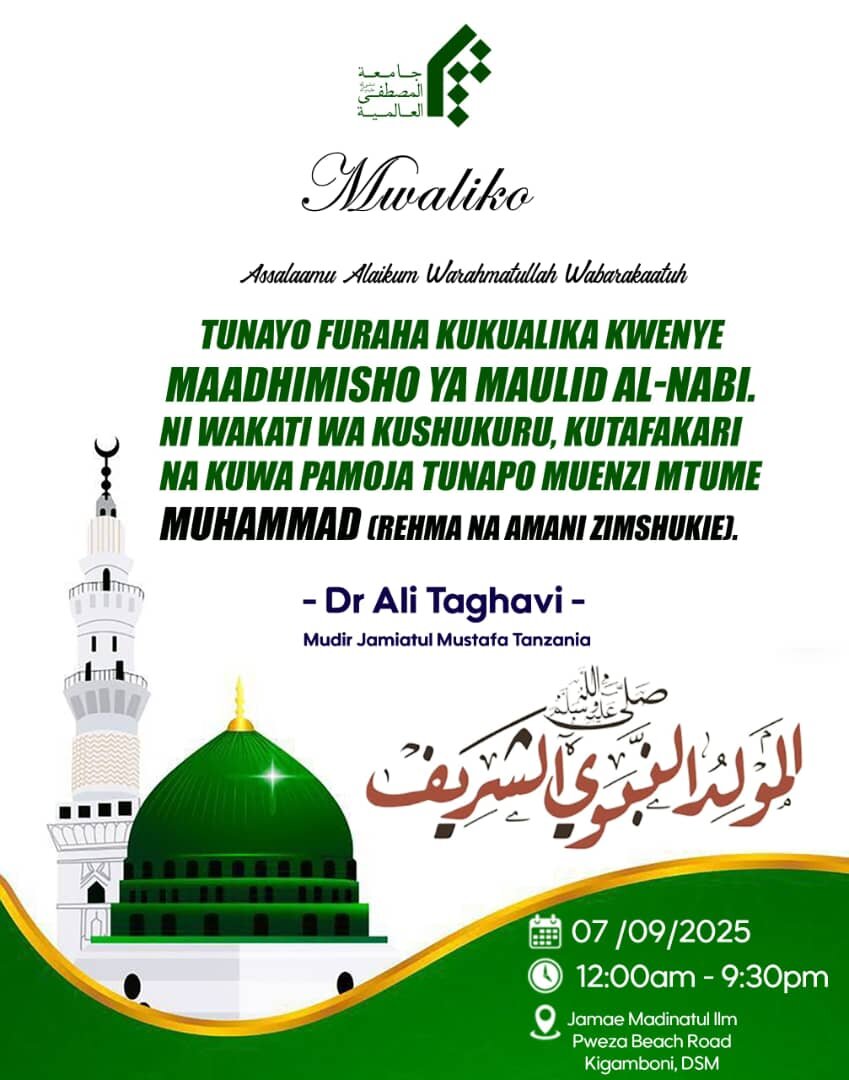 جامعة
المصطفى
العالمية

Mwaliko

Assalaamu Alaikum Warahmatullah Wabarakaatuh

TUNAYO FURAHA KUKUALIKA KWENYE MAADHIMISHO YA MAULID AL-NABI. NI WAKATI WA KUSHUKURU, KUTAFAKARI NA KUWA PAMOJA TUNAPO MUENZI MTUME MUHAMMAD (REHMA NA AMANI ZIMSHUKIE).

- Dr Ali Taghavi -

Mudir Jamiatul Mustafa Tanzania

صلى الله عليه وسلم
المولد النبوي الشريف

07 /09/2025
12:00am - 9:30pm
Jamae Madinatul Ilm
Pweza Beach Road
Kigamboni, DSM